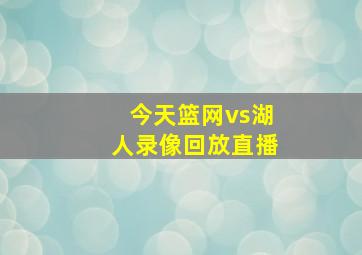 今天篮网vs湖人录像回放直播